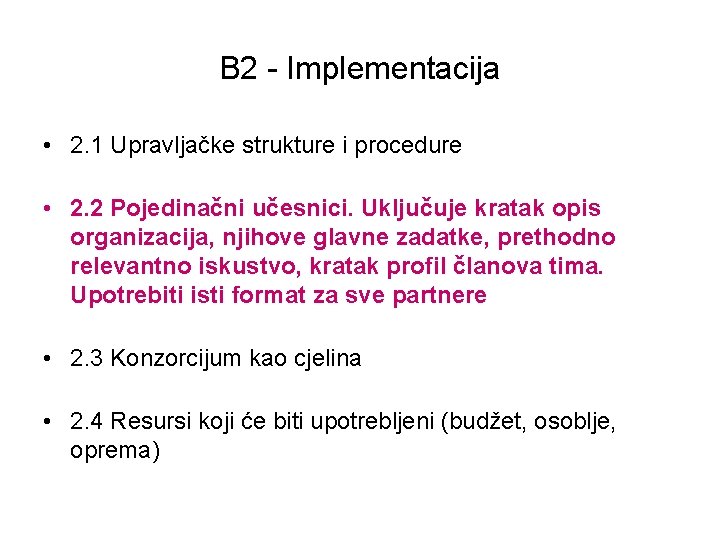 B2 - Implementacija

• 2.1 Upravljačke strukture i procedure

• 2.2 Pojedinačni učesnici. Uključuje kratak opis organizacija, njihove glavne zadatke, prethodno relevantno iskustvo, kratak profil članova tima. Upotrebiti isti format za sve partnere

• 2.3 Konzorcijum kao cjelina

• 2.4 Resursi koji će biti upotrebljeni (budžet, osoblje, oprema)